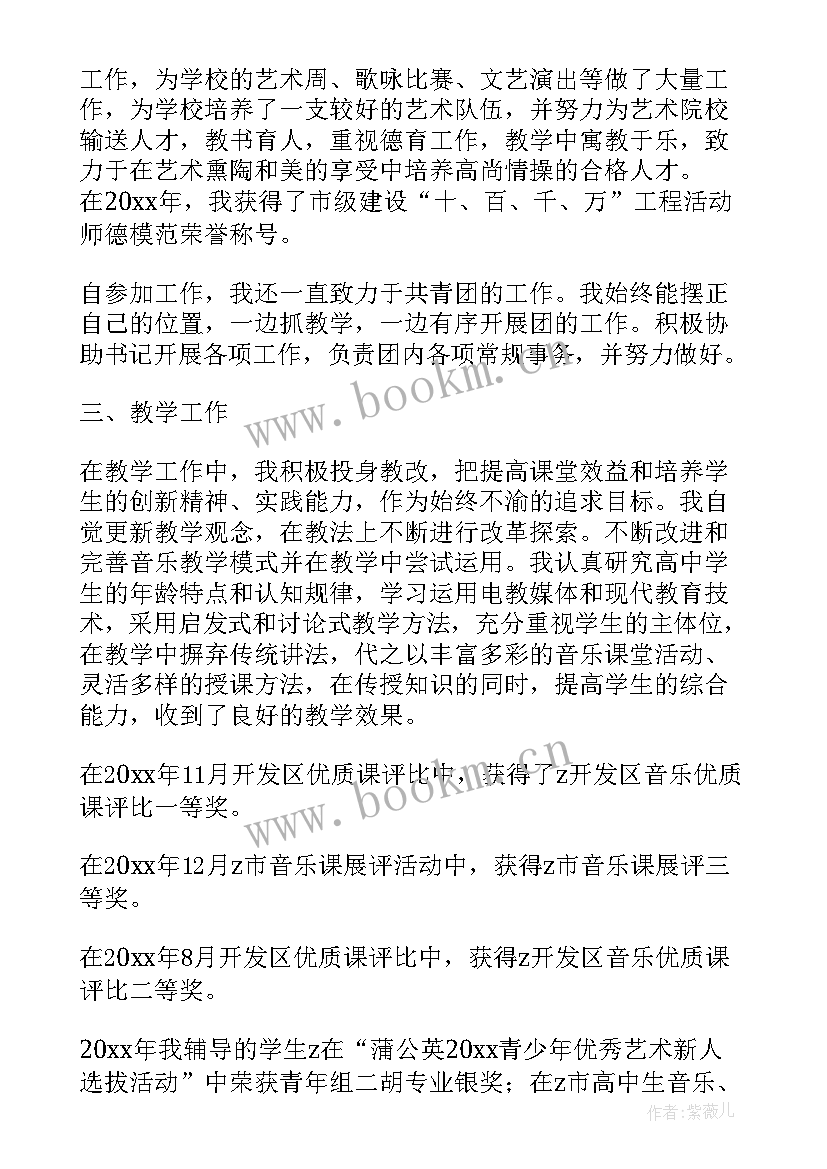 工作，为学校的艺术周、歌咏比赛、文艺演出等做了大量工作，为学校培养了一支较好的艺术队伍，并努力为艺术院校输送人才，教书育人，重视德育工作，教学中寓教于乐，致力于在艺术熏陶和美的享受中培养高尚情操的合格人才。
在20xx年，我获得了市级建设“十、百、千、万”工程活动师德模范荣誉称号。

自参加工作，我还一直致力于共青团的工作。我始终能摆正自己的位置，一边抓教学，一边有序开展团的工作。积极协助书记开展各项工作，负责团内各项常规事务，并努力做好。

三、教学工作

在教学工作中，我积极投身教改，把提高课堂效益和培养学生的创新精神、实践能力，作为始终不渝的追求目标。我自觉更新教学观念，在教法上不断进行改革探索。不断改进和完善音乐教学模式并在教学中尝试运用。我认真研究高中学生的年龄特点和认知规律，学习运用电教媒体和现代教育技术，采用启发式和讨论式教学方法，充分重视学生的主体位，在教学中摒弃传统讲法，代之以丰富多彩的音乐课堂活动、灵活多样的授课方法，在传授知识的同时，提高学生的综合能力，收到了良好的教学效果。

在20xx年11月开发区优质课评比中，获得了z开发区音乐优质课评比一等奖。

在20xx年12月z市音乐课展评活动中，获得z市音乐课展评三等奖。

在20xx年8月开发区优质课评比中，获得z开发区音乐优质课评比二等奖。

20xx年我辅导的学生z在“蒲公英20xx青少年优秀艺术新人选拔活动”中荣获青年组二胡专业银奖；在z市高中生音乐、

www.bookm.cn
www.bookm.cn
作者：紫薇儿